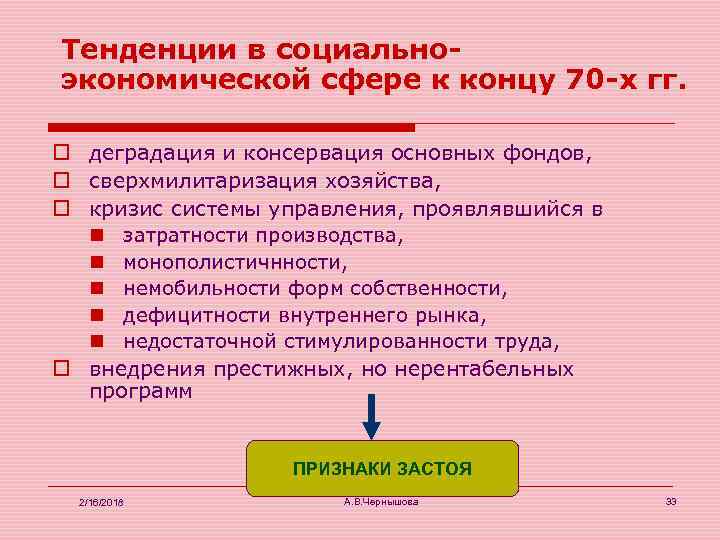 Тенденции в социально-экономической сфере к концу 70-х гг.

деградация и консервация основных фондов,
сверхмилитаризация хозяйства,
кризис системы управления, проявлявшийся в
затратности производства,
монополистичнности,
немобильности форм собственности,
дефицитности внутреннего рынка,
недостаточной стимулированности труда,
внедрения престижных, но нерентабельных программ

ПРИЗНАКИ ЗАСТОЯ

2/16/2018
А.В.Чернышова
33